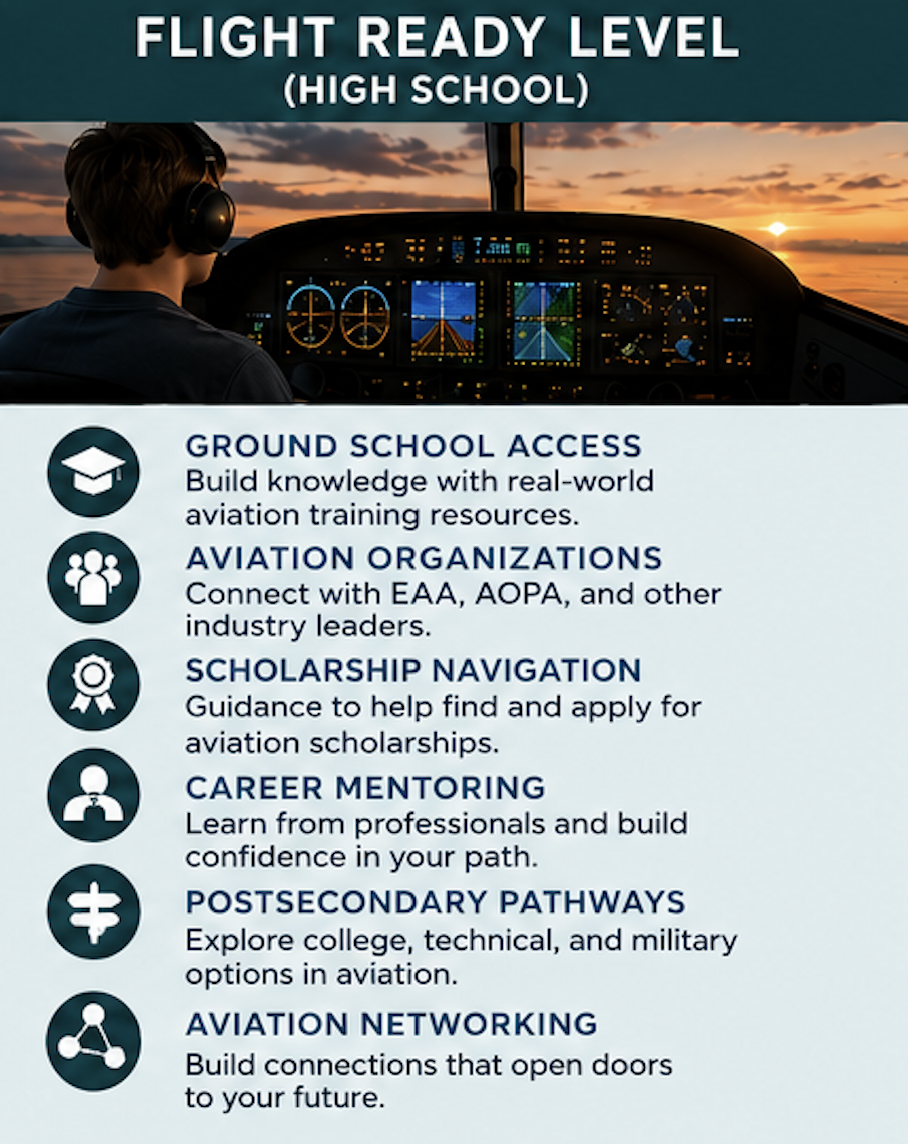 FLIGHT READY LEVEL
(HIGH SCHOOL)

GROUND SCHOOL ACCESS
Build knowledge with real-world aviation training resources.

AVIATION ORGANIZATIONS
Connect with EAA, AOPA, and other industry leaders.

SCHOLARSHIP NAVIGATION
Guidance to help find and apply for aviation scholarships.

CAREER MENTORING
Learn from professionals and build confidence in your path.

POSTSECONDARY PATHWAYS
Explore college, technical, and military options in aviation.

AVIATION NETWORKING
Build connections that open doors to your future.